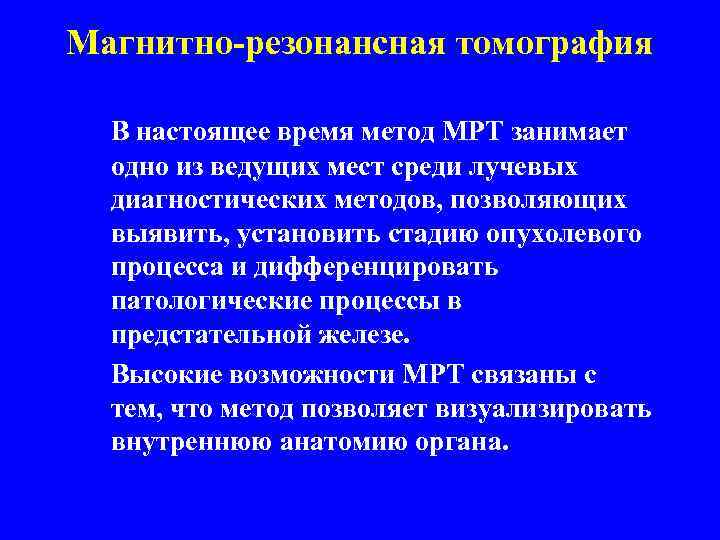 Магнитно-резонансная томография

В настоящее время метод МРТ занимает одно из ведущих мест среди лучевых диагностических методов, позволяющих выявить, установить стадию опухолевого процесса и дифференцировать патологические процессы в предстательной железе.

Высокие возможности МРТ связаны с тем, что метод позволяет визуализировать внутреннюю анатомию органа.